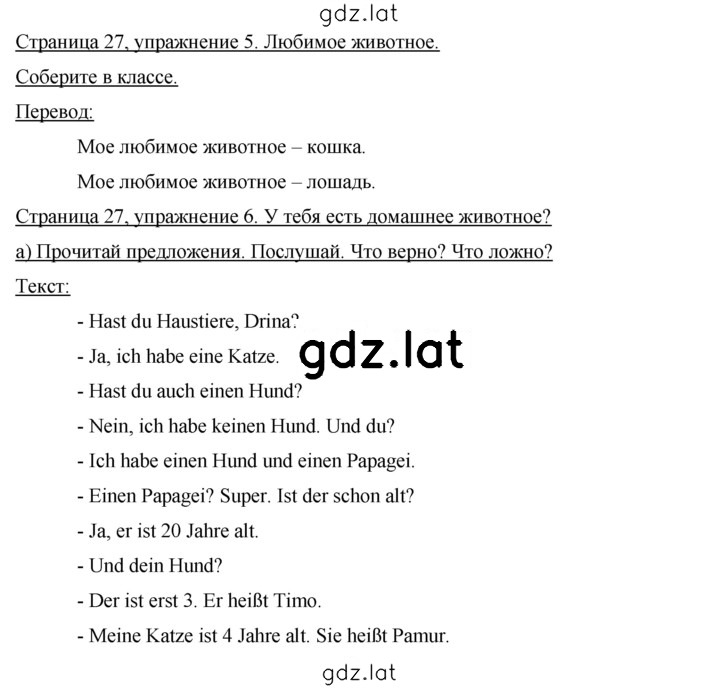 gdz.lat

Страница 27, упражнение 5. Любимое животное.

Соберите в классе.

Перевод:

Мое любимое животное – кошка.

Мое любимое животное – лошадь.

Страница 27, упражнение 6. У тебя есть домашнее животное?

а) Прочитай предложения. Послушай. Что верно? Что ложно?

Текст:

- Hast du Haustiere, Drina?

- Ja, ich habe eine Katze.

gdz.lat

- Hast du auch einen Hund?

- Nein, ich habe keinen Hund. Und du?

- Ich habe einen Hund und einen Papagei.

- Einen Papagei? Super. Ist der schon alt?

- Ja, er ist 20 Jahre alt.

- Und dein Hund?

- Der ist erst 3. Er heißt Timo.

- Meine Katze ist 4 Jahre alt. Sie heißt Pamur.

gdz.lat